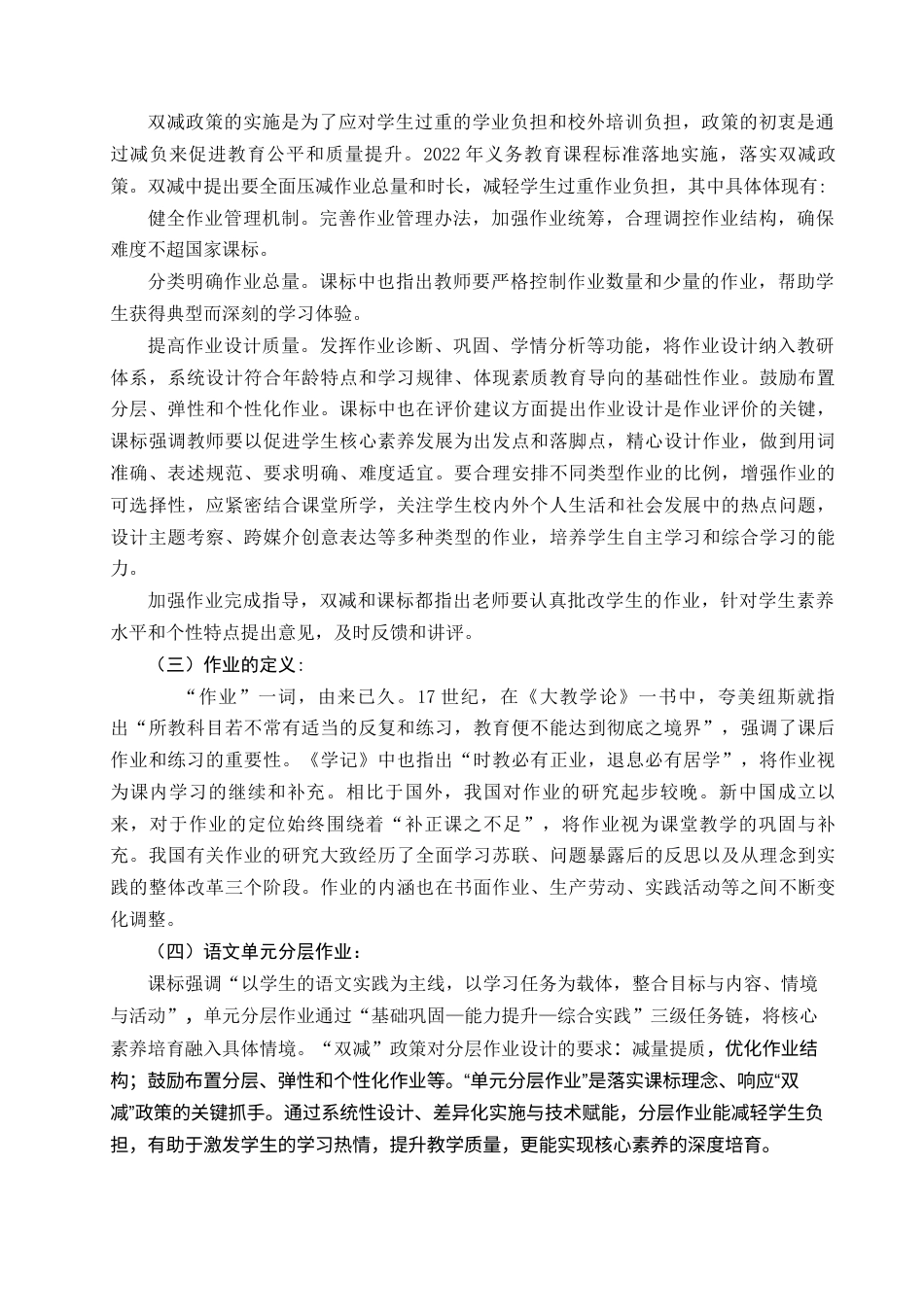 双减政策的实施是为了应对学生过重的学业负担和校外培训负担，政策的初衷是通过减负来促进教育公平和质量提升。2022 年义务教育课程标准落地实施，落实双减政策。双减中提出要全面压减作业总量和时长，减轻学生过重作业负担，其中具体体现有：

健全作业管理机制。完善作业管理办法，加强作业统筹，合理调控作业结构，确保难度不超国家课标。

分类明确作业总量。课标中也指出教师要严格控制作业数量和少量的作业，帮助学生获得典型而深刻的学习体验。

提高作业设计质量。发挥作业诊断、巩固、学情分析等功能，将作业设计纳入教研体系，系统设计符合年龄特点和学习规律、体现素质教育导向的基础性作业。鼓励布置分层、弹性和个性化作业。课标中也在评价建议方面提出作业设计是作业评价的关键，课标强调教师要以促进学生核心素养发展为出发点和落脚点，精心设计作业，做到用词准确、表述规范、要求明确、难度适宜。要合理安排不同类型作业的比例，增强作业的可选择性，应紧密结合课堂所学，关注学生校内外个人生活和社会发展中的热点问题，设计主题考察、跨媒介创意表达等多种类型的作业，培养学生自主学习和综合学习的能力。

加强作业完成指导，双减和课标都指出老师要认真批改学生的作业，针对学生素养水平和个性特点提出意见，及时反馈和讲评。

（三）作业的定义：

“作业”一词，由来已久。17 世纪，在《大教学论》一书中，夸美纽斯就指出“所教科目若不常有适当的反复和练习，教育便不能达到彻底之境界”，强调了课后作业和练习的重要性。《学记》中也指出“时教必有正业，退息必有居学”，将作业视为课内学习的继续和补充。相比于国外，我国对作业的研究起步较晚。新中国成立以来，对于作业的定位始终围绕着“补正课之不足”，将作业视为课堂教学的巩固与补充。我国有关作业的研究大致经历了全面学习苏联、问题暴露后的反思以及从理念到实践的整体改革三个阶段。作业的内涵也在书面作业、生产劳动、实践活动等之间不断变化调整。

（四）语文单元分层作业：

课标强调“以学生的语文实践为主线，以学习任务为载体，整合目标与内容、情境与活动”，单元分层作业通过“基础巩固—能力提升—综合实践”三级任务链，将核心素养培育融入具体情境。“双减”政策对分层作业设计的要求：减量提质，优化作业结构；鼓励布置分层、弹性和个性化作业等。“单元分层作业”是落实课标理念、响应“双减”政策的关键抓手。通过系统性设计、差异化实施与技术赋能，分层作业能减轻学生负担，有助于激发学生的学习热情，提升教学质量，更能实现核心素养的深度培育。